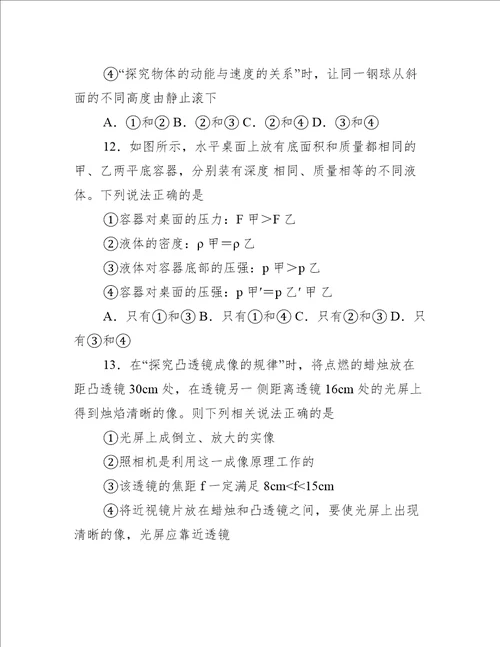 ④“探究物体的动能与速度的关系”时，让同一钢球从斜面的不同高度由静止滚下

A．①和② B．②和③ C．②和④ D．③和④

12．如图所示，水平桌面上放有底面积和质量都相同的甲、乙两平底容器，分别装有深度 相同、质量相等的不同液体。下列说法正确的是

①容器对桌面的压力：F 甲＞F 乙

②液体的密度：ρ 甲＝ρ 乙

③液体对容器底部的压强：p 甲＞p 乙

④容器对桌面的压强：p 甲′＝p 乙′ 甲 乙

A．只有①和③ B．只有①和④ C．只有②和③ D．只有③和④

13．在“探究凸透镜成像的规律”时，将点燃的蜡烛放在距凸透镜 30cm 处，在透镜另一 侧距离透镜 16cm 处的光屏上得到烛焰清晰的像。则下列相关说法正确的是

①光屏上成倒立、放大的实像

②照相机是利用这一成像原理工作的

③该透镜的焦距 f 一定满足 8cm<f<15cm

④将近视镜片放在蜡烛和凸透镜之间，要使光屏上出现清晰的像，光屏应靠近透镜